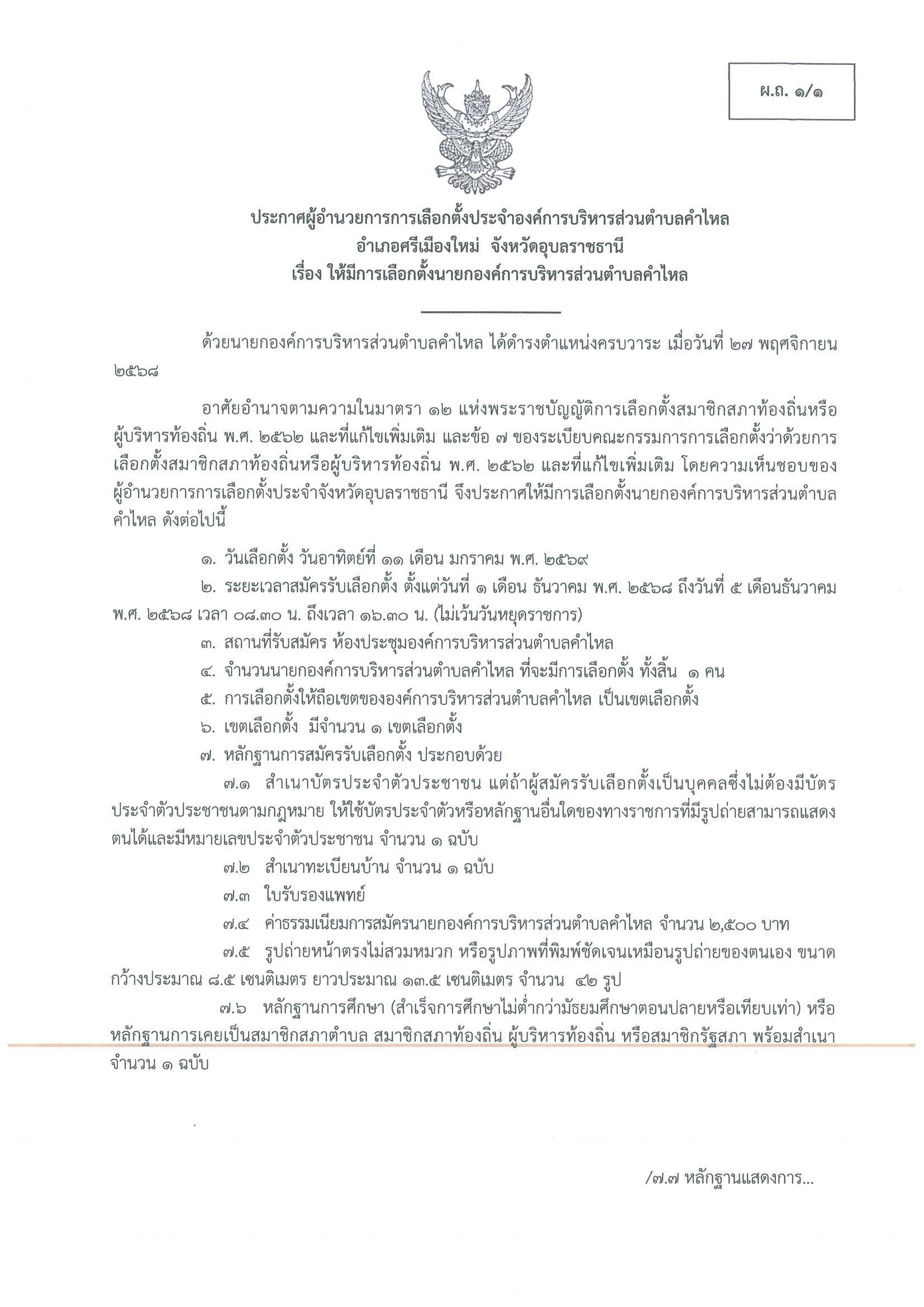 ผ.ถ. ๑/๑

ประกาศผู้อำนวยการการเลือกตั้งประจำองค์การบริหารส่วนตำบลคำไหล
อำเภอศรีเมืองใหม่ จังหวัดอุบลราชธานี
เรื่อง ให้มีการเลือกตั้งนายกองค์การบริหารส่วนตำบลคำไหล

ด้วยนายกองค์การบริหารส่วนตำบลคำไหล ได้ดำรงตำแหน่งครบวาระ เมื่อวันที่ ๒๗ พฤศจิกายน ๒๕๖๘

อาศัยอำนาจตามความในมาตรา ๑๒ แห่งพระราชบัญญัติการเลือกตั้งสมาชิกสภาท้องถิ่นหรือผู้บริหารท้องถิ่น พ.ศ. ๒๕๖๒ และที่แก้ไขเพิ่มเติม และข้อ ๗ ของระเบียบคณะกรรมการการเลือกตั้งว่าด้วยการเลือกตั้งสมาชิกสภาท้องถิ่นหรือผู้บริหารท้องถิ่น พ.ศ. ๒๕๖๒ และที่แก้ไขเพิ่มเติม โดยความเห็นชอบของผู้อำนวยการการเลือกตั้งประจำจังหวัดอุบลราชธานี จึงประกาศให้มีการเลือกตั้งนายกองค์การบริหารส่วนตำบลคำไหล ดังต่อไปนี้

๑. วันเลือกตั้ง วันอาทิตย์ที่ ๑๑ เดือน มกราคม พ.ศ. ๒๕๖๙

๒. ระยะเวลาสมัครรับเลือกตั้ง ตั้งแต่วันที่ ๑ เดือน ธันวาคม พ.ศ. ๒๕๖๘ ถึงวันที่ ๕ เดือนธันวาคม พ.ศ. ๒๕๖๘ เวลา ๐๘.๓๐ น. ถึงเวลา ๑๖.๓๐ น. (ไม่เว้นวันหยุดราชการ)

๓. สถานที่รับสมัคร ห้องประชุมองค์การบริหารส่วนตำบลคำไหล

๔. จำนวนนายกองค์การบริหารส่วนตำบลคำไหล ที่จะมีการเลือกตั้ง ทั้งสิ้น ๑ คน

๕. การเลือกตั้งให้ถือเขตขององค์การบริหารส่วนตำบลคำไหล เป็นเขตเลือกตั้ง

๖. เขตเลือกตั้ง มีจำนวน ๑ เขตเลือกตั้ง

๗. หลักฐานการสมัครรับเลือกตั้ง ประกอบด้วย

๗.๑ สำเนาบัตรประจำตัวประชาชน แต่ถ้าผู้สมัครรับเลือกตั้งเป็นบุคคลซึ่งไม่ต้องมีบัตรประจำตัวประชาชนตามกฎหมาย ให้ใช้บัตรประจำตัวหรือหลักฐานอื่นใดของทางราชการที่มีรูปถ่ายสามารถแสดงตนได้และมีหมายเลขประจำตัวประชาชน จำนวน ๑ ฉบับ

๗.๒ สำเนาทะเบียนบ้าน จำนวน ๑ ฉบับ

๗.๓ ใบรับรองแพทย์

๗.๔ ค่าธรรมเนียมการสมัครนายกองค์การบริหารส่วนตำบลคำไหล จำนวน ๒,๕๐๐ บาท

๗.๕ รูปถ่ายหน้าตรงไม่สวมหมวก หรือรูปภาพที่พิมพ์ชัดเจนเหมือนรูปถ่ายของตนเอง ขนาดกว้างประมาณ ๘.๕ เซนติเมตร ยาวประมาณ ๑๓.๕ เซนติเมตร จำนวน ๔๒ รูป

๗.๖ หลักฐานการศึกษา (สำเร็จการศึกษาไม่ต่ำกว่ามัธยมศึกษาตอนปลายหรือเทียบเท่า) หรือหลักฐานการเคยเป็นสมาชิกสภาตำบล สมาชิกสภาท้องถิ่น ผู้บริหารท้องถิ่น หรือสมาชิกรัฐสภา พร้อมสำเนา จำนวน ๑ ฉบับ

/๗.๗ หลักฐานแสดงการ...